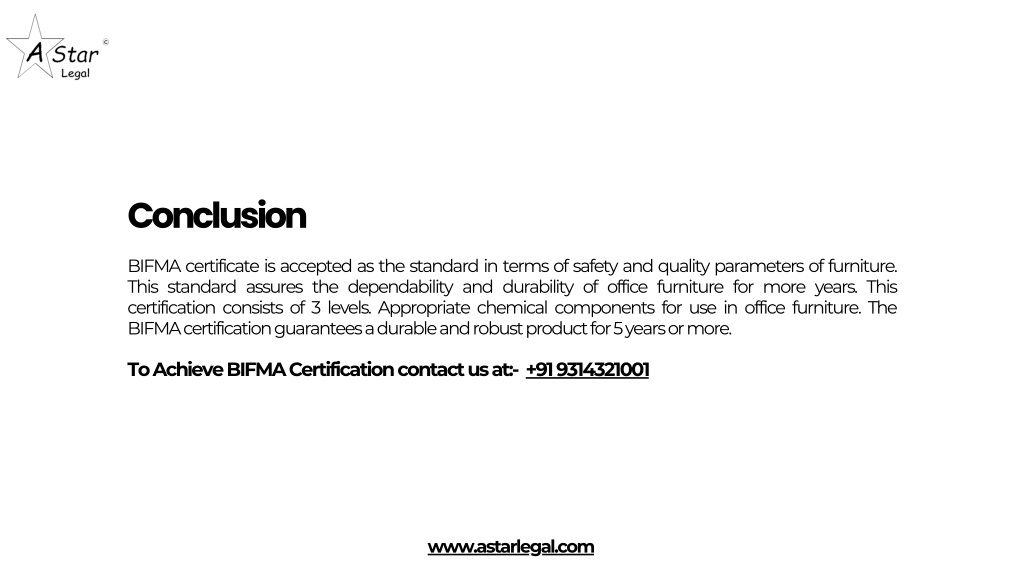 A Star ©
Legal

Conclusion

BIFMA certificate is accepted as the standard in terms of safety and quality parameters of furniture. This standard assures the dependability and durability of office furniture for more years. This certification consists of 3 levels. Appropriate chemical components for use in office furniture. The BIFMA certification guarantees a durable and robust product for 5 years or more.

To Achieve BIFMA Certification contact us at:- +91 9314321001

www.astarlegal.com